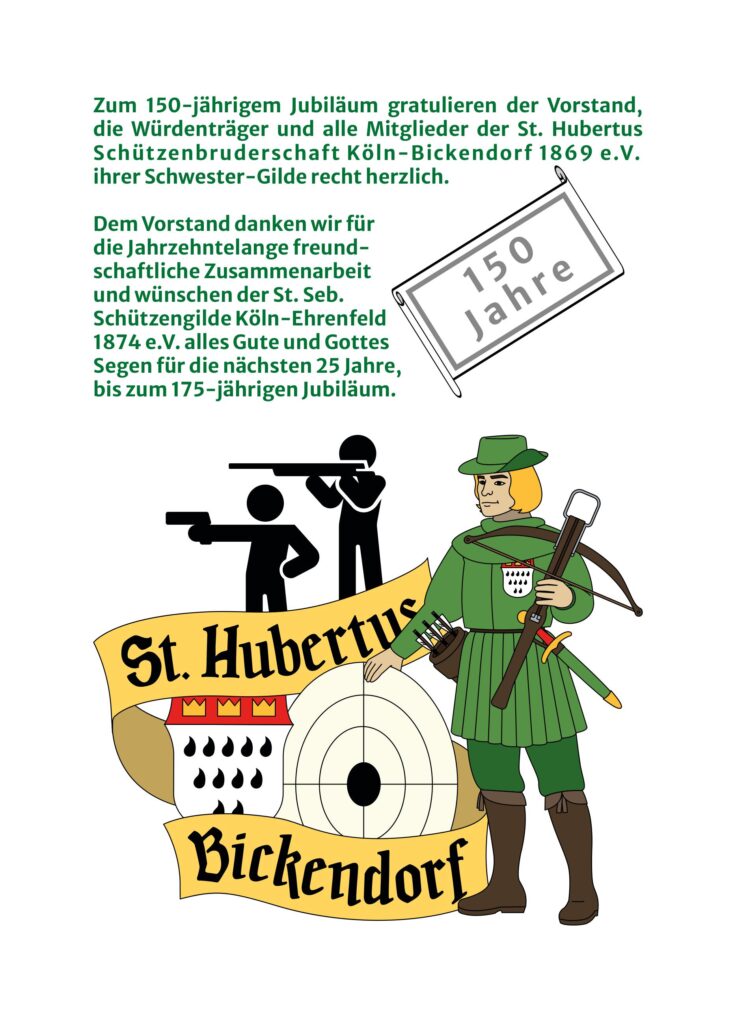 Zum 150-jährigem Jubiläum gratulieren der Vorstand, die Würdenträger und alle Mitglieder der St. Hubertus Schützenbruderschaft Köln-Bickendorf 1869 e.V. ihrer Schwester-Gilde recht herzlich.

Dem Vorstand danken wir für die Jahrzehntelange freundschaftliche Zusammenarbeit und wünschen der St. Seb. Schützengilde Köln-Ehrenfeld 1874 e.V. alles Gute und Gottes Segen für die nächsten 25 Jahre, bis zum 175-jährigen Jubiläum.

150
Jahre

St. Hubertus

Bickendorf